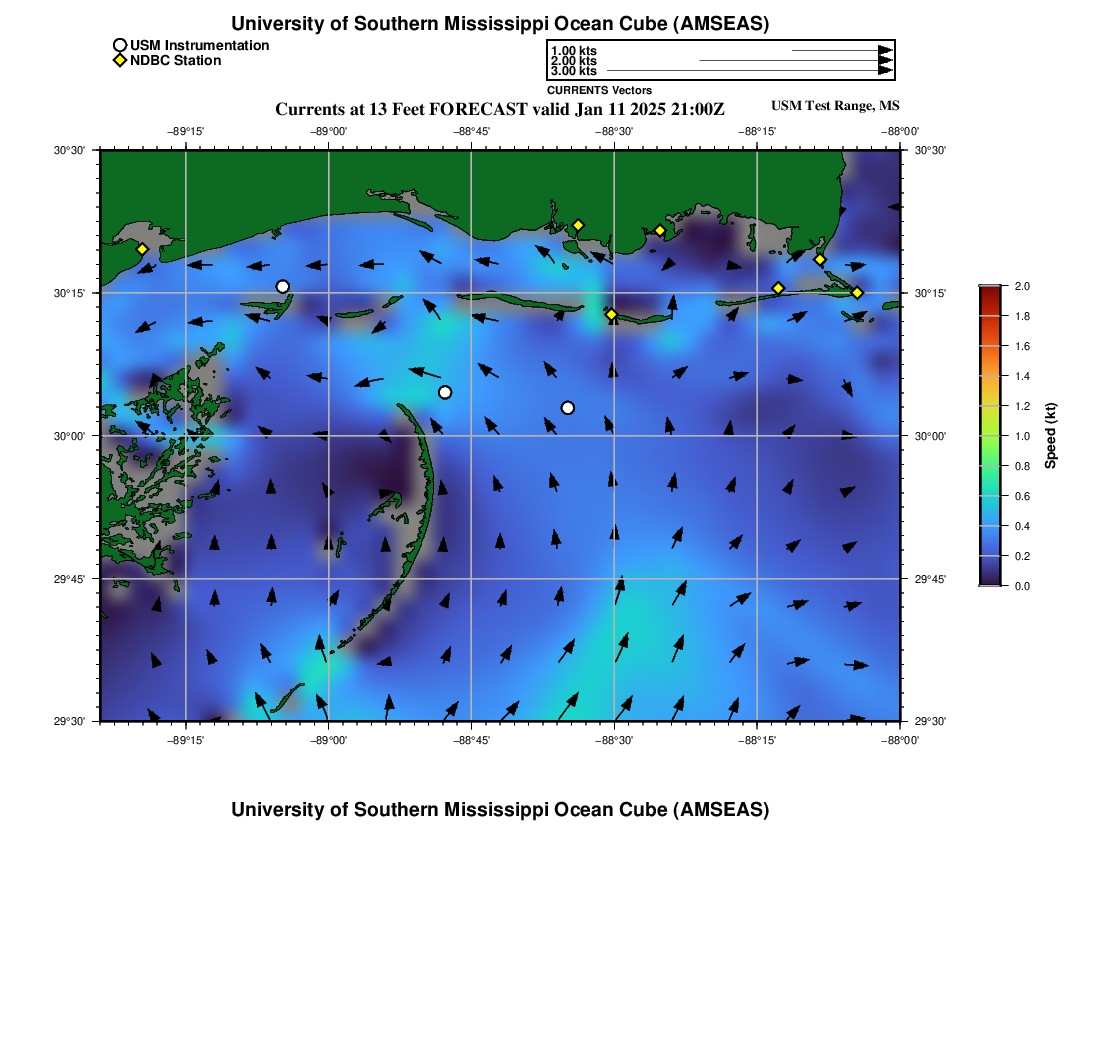 University of Southern Mississippi Ocean Cube (AMSEAS)

USM Instrumentation
NDBC Station

1.00 kts
2.00 kts
3.00 kts

CURRENTS Vectors

Currents at 13 Feet FORECAST valid Jan 11 2025 21:00Z

USM Test Range, MS

−89°15' −89°00' −88°45' −88°30' −88°15' −88°00'

30°30' 30°15' 30°00' 29°45' 29°30'

30°30' 30°15' 30°00' 29°45' 29°30'

−89°15' −89°00' −88°45' −88°30' −88°15' −88°00'

2.0
1.8
1.6
1.4
1.2
1.0
0.8
0.6
0.4
0.2
0.0

Speed (kt)

University of Southern Mississippi Ocean Cube (AMSEAS)